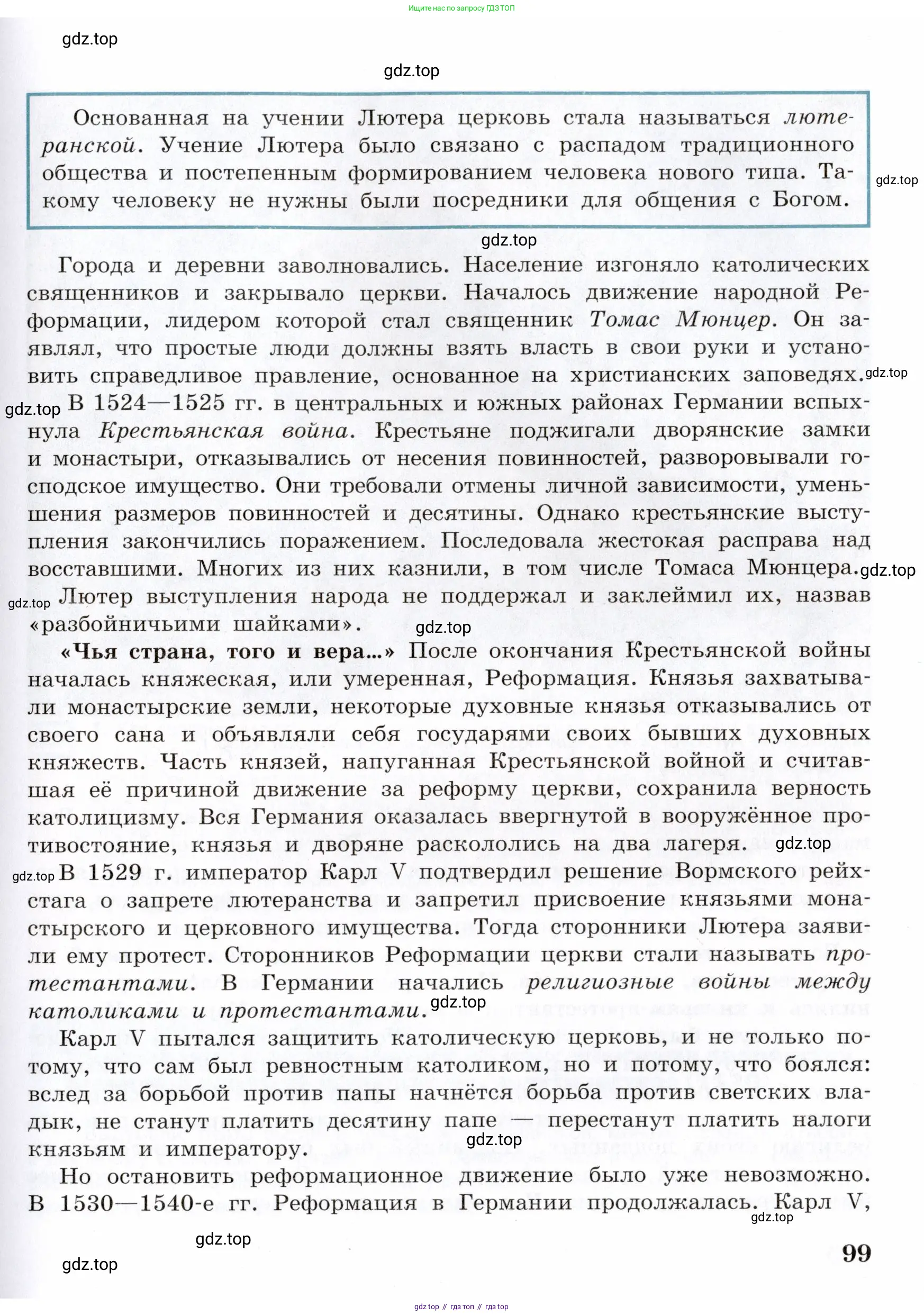 Ищите нас по запросу ГДЗ ТОП

gdz.top

gdz.top

Основанная на учении Лютера церковь стала называться лютеранской. Учение Лютера было связано с распадом традиционного общества и постепенным формированием человека нового типа. Такому человеку не нужны были посредники для общения с Богом.

gdz.top

gdz.top

Города и деревни заволновались. Население изгоняло католических священников и закрывало церкви. Началось движение народной Реформации, лидером которой стал священник Томас Мюнцер. Он заявлял, что простые люди должны взять власть в свои руки и установить справедливое правление, основанное на христианских заповедях.

gdz.top

gdz.top

В 1524—1525 гг. в центральных и южных районах Германии вспыхнула Крестьянская война. Крестьяне поджигали дворянские замки и монастыри, отказывались от несения повинностей, разворовывали господское имущество. Они требовали отмены личной зависимости, уменьшения размеров повинностей и десятины. Однако крестьянские выступления закончились поражением. Последовала жестокая расправа над восставшими. Многих из них казнили, в том числе Томаса Мюнцера.

gdz.top

gdz.top

Лютер выступления народа не поддержал и заклеймил их, назвав «разбойничьими шайками».

gdz.top

«Чья страна, того и вера...» После окончания Крестьянской войны началась княжеская, или умеренная, Реформация. Князья захватывали монастырские земли, некоторые духовные князья отказывались от своего сана и объявляли себя государями своих бывших духовных княжеств. Часть князей, напуганная Крестьянской войной и считавшая её причиной движение за реформу церкви, сохранила верность католицизму. Вся Германия оказалась ввергнутой в вооружённое противостояние, князья и дворяне раскололись на два лагеря.

gdz.top

gdz.top

В 1529 г. император Карл V подтвердил решение Вормского рейхстага о запрете лютеранства и запретил присвоение князьями монастырского и церковного имущества. Тогда сторонники Лютера заявили ему протест. Сторонников Реформации церкви стали называть протестантами. В Германии начались религиозные войны между католиками и протестантами.

gdz.top

Карл V пытался защитить католическую церковь, и не только потому, что сам был ревностным католиком, но и потому, что боялся: вслед за борьбой против папы начнётся борьба против светских владык, не станут платить десятину папе — перестанут платить налоги князьям и императору.

gdz.top

Но остановить реформационное движение было уже невозможно. В 1530—1540-е гг. Реформация в Германии продолжалась. Карл V,

gdz.top

gdz.top

gdz.top

99

gdz top // гдз топ // гдз top